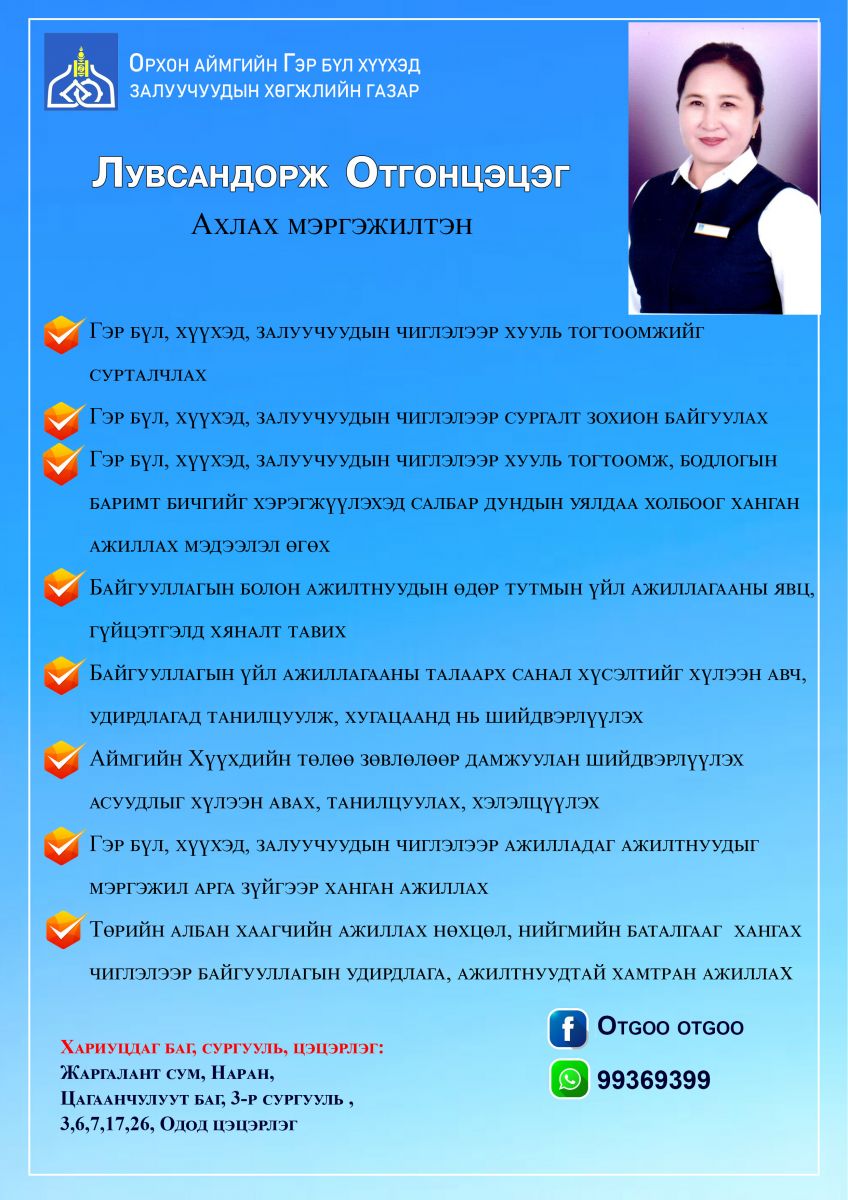 Орхон аймгийн Гэр бүл хүүхэд залуучуудын хөгжлийн газар

Лувсандорж Отгонцэцэг

Ахлах мэргэжилтэн

Гэр бүл, хүүхэд, залуучуудын чиглэлээр хууль тогтоомжийг сурталчлах

Гэр бүл, хүүхэд, залуучуудын чиглэлээр сургалт зохион байгуулах

Гэр бүл, хүүхэд, залуучуудын чиглэлээр хууль тогтоомж, бодлогын баримт бичгийг хэрэгжүүлэхэд салбар дундын уялдаа холбоог ханган ажиллах мэдээлэл өгөх

Байгууллагын болон ажилтнуудын өдөр тутмын үйл ажиллагааны явц, гүйцэтгэлд хяналт тавих

Байгууллагын үйл ажиллагааны талаарх санал хүсэлтийг хүлээн авч, удирдлагад танилцуулж, хугацаанд нь шийдвэрлүүлэх

Аймгийн Хүүхдийн төлөө зөвлөлөөр дамжуулан шийдвэрлүүлэх асуудлыг хүлээн авах, танилцуулах, хэлэлцүүлэх

Гэр бүл, хүүхэд, залуучуудын чиглэлээр ажилладаг ажилтнуудыг мэргэжил арга зүйгээр ханган ажиллах

Төрийн албан хаагчийн ажиллах нөхцөл, нийгмийн баталгааг хангах чиглэлээр байгууллагын удирдлага, ажилтнуудтай хамтран ажиллах

Хариуцдаг баг, сургууль, цэцэрлэг:
Жаргалант сум, Наран, Цагаанчулуут баг, 3-р сургууль , 3,6,7,17,26, Одод цэцэрлэг

Otgoo otgoo

99369399